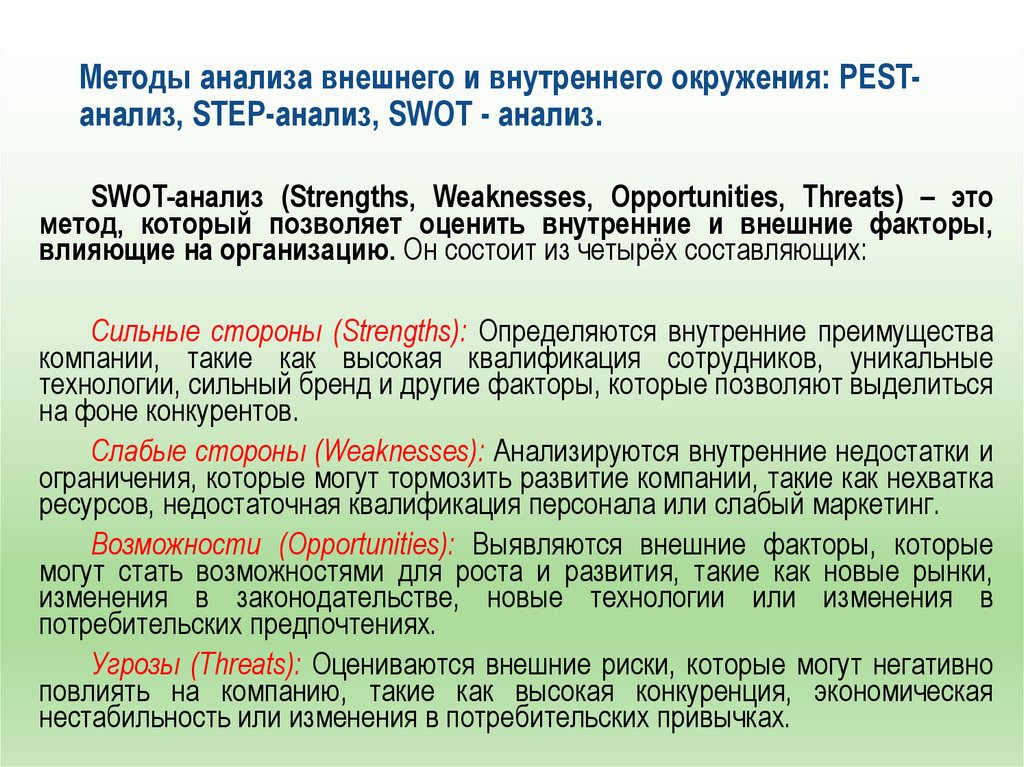 Методы анализа внешнего и внутреннего окружения: PEST-анализ, STEP-анализ, SWOT - анализ.

SWOT-анализ (Strengths, Weaknesses, Opportunities, Threats) – это метод, который позволяет оценить внутренние и внешние факторы, влияющие на организацию. Он состоит из четырёх составляющих:

Сильные стороны (Strengths): Определяются внутренние преимущества компании, такие как высокая квалификация сотрудников, уникальные технологии, сильный бренд и другие факторы, которые позволяют выделиться на фоне конкурентов.

Слабые стороны (Weaknesses): Анализируются внутренние недостатки и ограничения, которые могут тормозить развитие компании, такие как нехватка ресурсов, недостаточная квалификация персонала или слабый маркетинг.

Возможности (Opportunities): Выявляются внешние факторы, которые могут стать возможностями для роста и развития, такие как новые рынки, изменения в законодательстве, новые технологии или изменения в потребительских предпочтениях.

Угрозы (Threats): Оцениваются внешние риски, которые могут негативно повлиять на компанию, такие как высокая конкуренция, экономическая нестабильность или изменения в потребительских привычках.